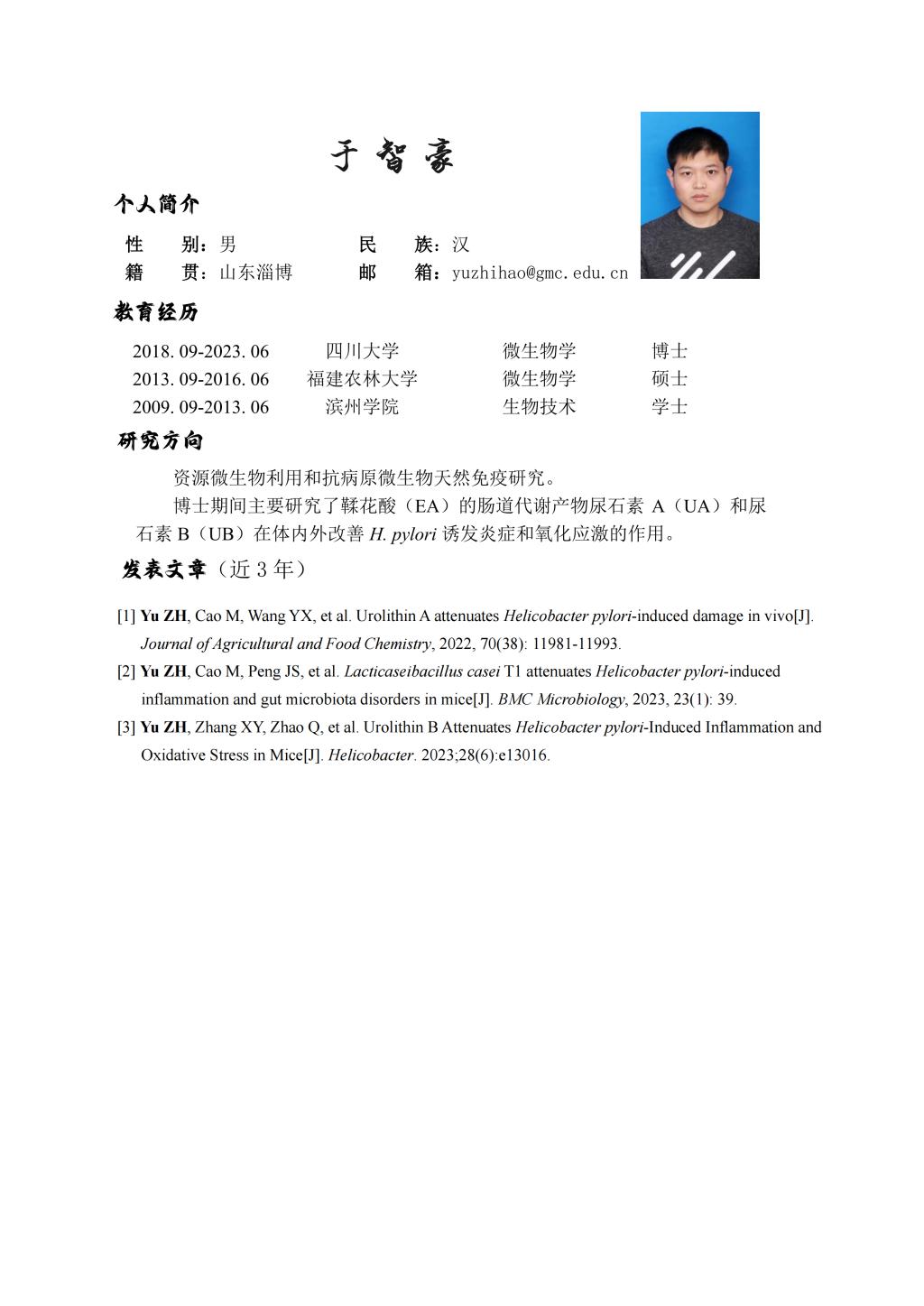 于智豪

个人简介

性　别：男　民　族：汉
籍　贯：山东淄博　邮　箱：yuzhihao@gmc.edu.cn

教育经历

| 2018.09-2023.06 | 四川大学 | 微生物学 | 博士 |
|---|---|---|---|
| 2013.09-2016.06 | 福建农林大学 | 微生物学 | 硕士 |
| 2009.09-2013.06 | 滨州学院 | 生物技术 | 学士 |

研究方向

资源微生物利用和抗病原微生物天然免疫研究。

博士期间主要研究了鞣花酸（EA）的肠道代谢产物尿石素 A（UA）和尿石素 B（UB）在体内外改善 H. pylori 诱发炎症和氧化应激的作用。

发表文章（近 3 年）

[1] Yu ZH, Cao M, Wang YX, et al. Urolithin A attenuates Helicobacter pylori-induced damage in vivo[J]. Journal of Agricultural and Food Chemistry, 2022, 70(38): 11981-11993.

[2] Yu ZH, Cao M, Peng JS, et al. Lacticaseibacillus casei T1 attenuates Helicobacter pylori-induced inflammation and gut microbiota disorders in mice[J]. BMC Microbiology, 2023, 23(1): 39.

[3] Yu ZH, Zhang XY, Zhao Q, et al. Urolithin B Attenuates Helicobacter pylori-Induced Inflammation and Oxidative Stress in Mice[J]. Helicobacter. 2023;28(6):e13016.